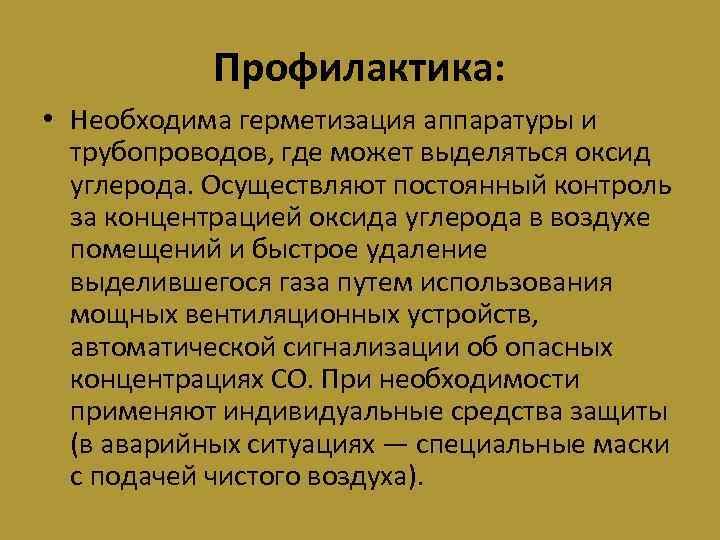 Профилактика:

• Необходима герметизация аппаратуры и трубопроводов, где может выделяться оксид углерода. Осуществляют постоянный контроль за концентрацией оксида углерода в воздухе помещений и быстрое удаление выделившегося газа путем использования мощных вентиляционных устройств, автоматической сигнализации об опасных концентрациях СО. При необходимости применяют индивидуальные средства защиты (в аварийных ситуациях — специальные маски с подачей чистого воздуха).